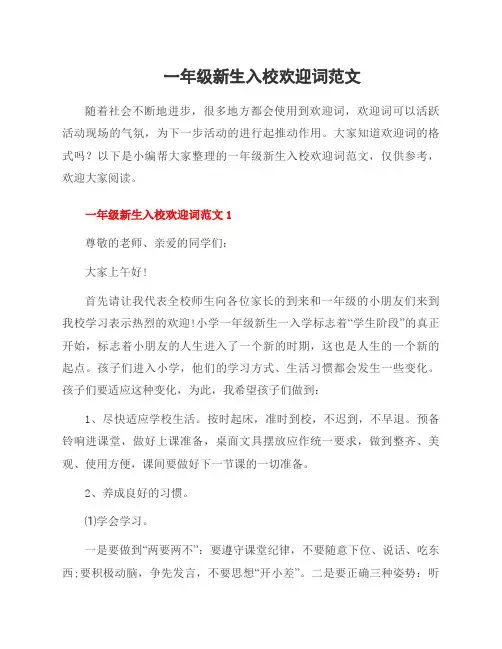 一年级新生入校欢迎词范文

随着社会不断地进步，很多地方都会使用到欢迎词，欢迎词可以活跃活动现场的气氛，为下一步活动的进行起推动作用。大家知道欢迎词的格式吗？以下是小编帮大家整理的一年级新生入校欢迎词范文，仅供参考，欢迎大家阅读。

一年级新生入校欢迎词范文 1

尊敬的老师、亲爱的同学们：

大家上午好！

首先请让我代表全校师生向各位家长的到来和一年级的小朋友们来到我校学习表示热烈的欢迎！小学一年级新生一入学标志着“学生阶段”的真正开始，标志着小朋友的人生进入了一个新的时期，这也是人生的一个新的起点。孩子们进入小学，他们的学习方式、生活习惯都会发生一些变化。孩子们要适应这种变化，为此，我希望孩子们做到：

1、尽快适应学校生活。按时起床，准时到校，不迟到，不早退。预备铃响进课堂，做好上课准备，桌面文具摆放应作统一要求，做到整齐、美观、使用方便，课间要做好下一节课的一切准备。

2、养成良好的习惯。

⑴学会学习。

一是要做到“两要两不”：要遵守课堂纪律，不要随意下位、说话、吃东西；要积极动脑，争先发言，不要思想“开小差”。二是要正确三种姿势：听